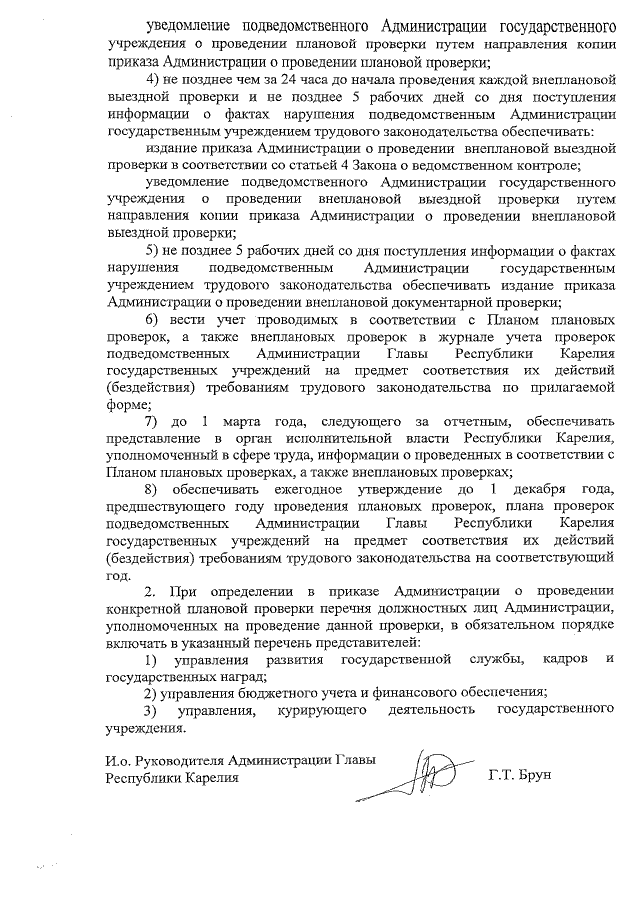 уведомление подведомственного Администрации государственного учреждения о проведении плановой проверки путем направления копии приказа Администрации о проведении плановой проверки;

4) не позднее чем за 24 часа до начала проведения каждой внеплановой выездной проверки и не позднее 5 рабочих дней со дня поступления информации о фактах нарушения подведомственным Администрации государственным учреждением трудового законодательства обеспечивать:

издание приказа Администрации о проведении внеплановой выездной проверки в соответствии со статьей 4 Закона о ведомственном контроле;

уведомление подведомственного Администрации государственного учреждения о проведении внеплановой выездной проверки путем направления копии приказа Администрации о проведении внеплановой выездной проверки;

5) не позднее 5 рабочих дней со дня поступления информации о фактах нарушения подведомственным Администрации государственным учреждением трудового законодательства обеспечивать издание приказа Администрации о проведении внеплановой документарной проверки;

6) вести учет проводимых в соответствии с Планом плановых проверок, а также внеплановых проверок в журнале учета проверок подведомственных Администрации Главы Республики Карелия государственных учреждений на предмет соответствия их действий (бездействия) требованиям трудового законодательства по прилагаемой форме;

7) до 1 марта года, следующего за отчетным, обеспечивать представление в орган исполнительной власти Республики Карелия, уполномоченный в сфере труда, информации о проведенных в соответствии с Планом плановых проверках, а также внеплановых проверках;

8) обеспечивать ежегодное утверждение до 1 декабря года, предшествующего году проведения плановых проверок, плана проверок подведомственных Администрации Главы Республики Карелия государственных учреждений на предмет соответствия их действий (бездействия) требованиям трудового законодательства на соответствующий год.

2. При определении в приказе Администрации о проведении конкретной плановой проверки перечня должностных лиц Администрации, уполномоченных на проведение данной проверки, в обязательном порядке включать в указанный перечень представителей:

1) управления развития государственной службы, кадров и государственных наград;

2) управления бюджетного учета и финансового обеспечения;

3) управления, курирующего деятельность государственного учреждения.

И.о. Руководителя Администрации Главы Республики Карелия

Г.Т. Брун